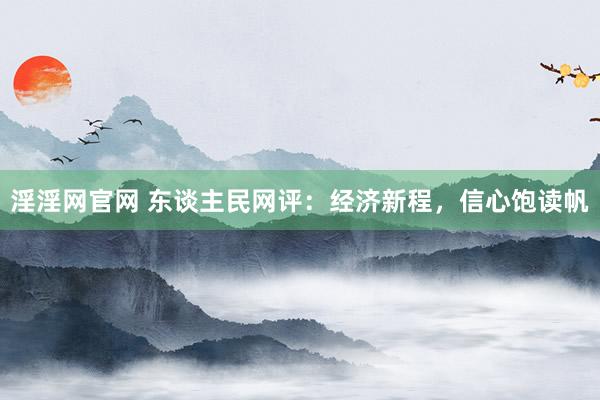 淫淫网官网 东谈主民网评：经济新程，信心饱读帆